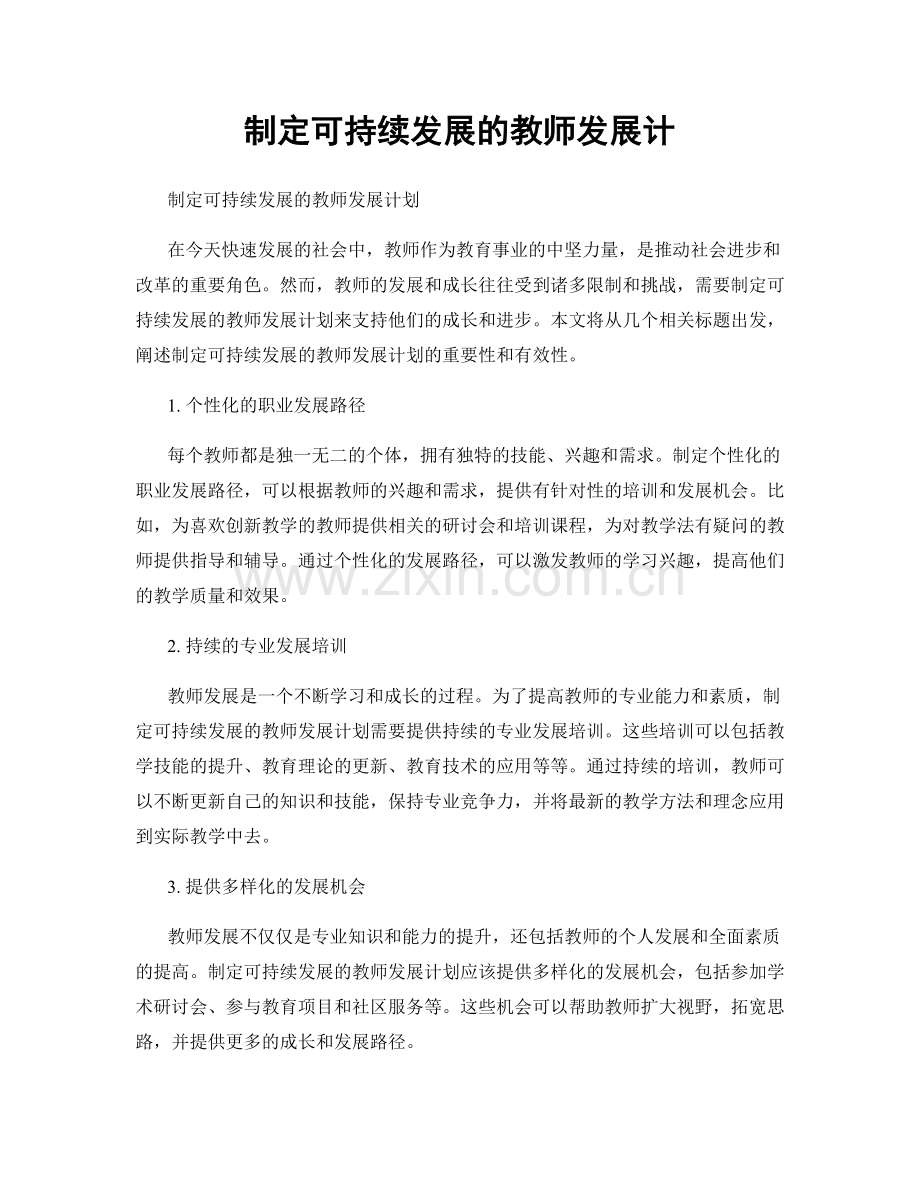 制定可持续发展的教师发展计

制定可持续发展的教师发展计划

在今天快速发展的社会中，教师作为教育事业的中坚力量，是推动社会进步和改革的重要角色。然而，教师的发展和成长往往受到诸多限制和挑战，需要制定可持续发展的教师发展计划来支持他们的成长和进步。本文将从几个相关标题出发，阐述制定可持续发展的教师发展计划的重要性和有效性。

1. 个性化的职业发展路径

每个教师都是独一无二的个体，拥有独特的技能、兴趣和需求。制定个性化的职业发展路径，可以根据教师的兴趣和需求，提供有针对性的培训和发展机会。比如，为喜欢创新教学的教师提供相关的研讨会和培训课程，为对教学法有疑问的教师提供指导和辅导。通过个性化的发展路径，可以激发教师的学习兴趣，提高他们的教学质量和效果。

www.zixin.com.cn

2. 持续的专业发展培训

教师发展是一个不断学习和成长的过程。为了提高教师的专业能力和素质，制定可持续发展的教师发展计划需要提供持续的专业发展培训。这些培训可以包括教学技能的提升、教育理论的更新、教育技术的应用等等。通过持续的培训，教师可以不断更新自己的知识和技能，保持专业竞争力，并将最新的教学方法和理念应用到实际教学中去。

3. 提供多样化的发展机会

教师发展不仅仅是专业知识和能力的提升，还包括教师的个人发展和全面素质的提高。制定可持续发展的教师发展计划应该提供多样化的发展机会，包括参加学术研讨会、参与教育项目和社区服务等。这些机会可以帮助教师扩大视野，拓宽思路，并提供更多的成长和发展路径。